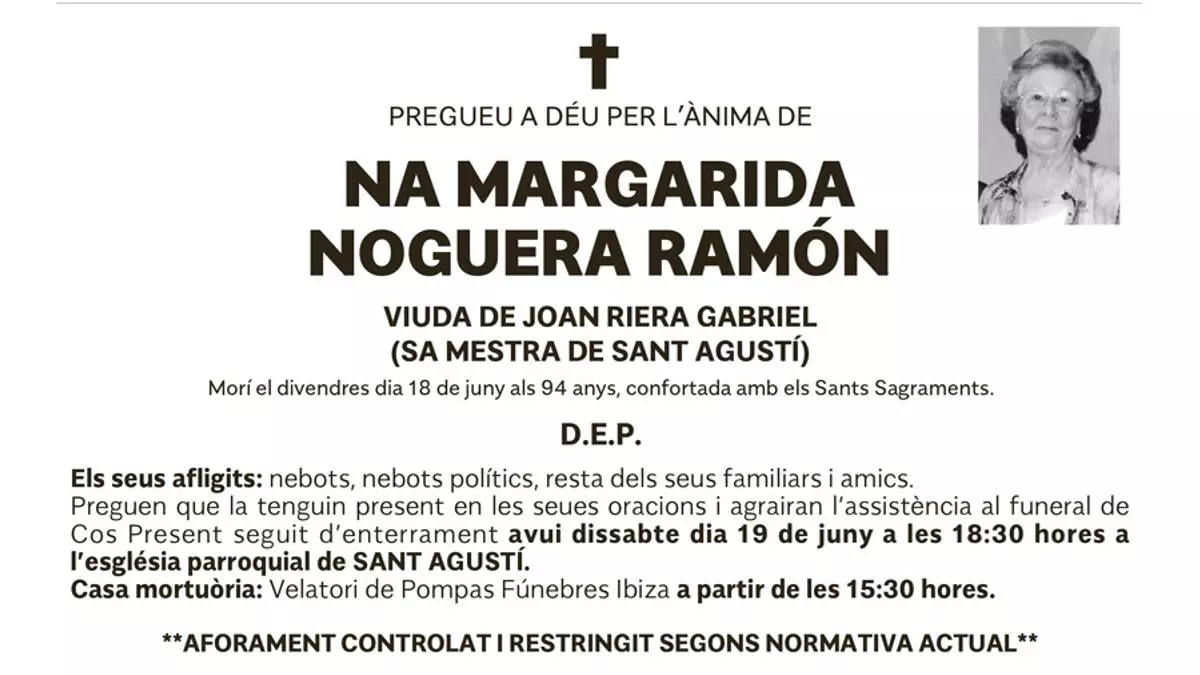 PREGUEU A DÉU PER L'ÀNIMA DE

NA MARGARIDA NOGUERA RAMÓN

VIUDA DE JOAN RIERA GABRIEL
(SA MESTRA DE SANT AGUSTÍ)

Morí el divendres dia 18 de juny als 94 anys, confortada amb els Sants Sagraments.

D.E.P.

Els seus afligits: nebots, nebots polítics, resta dels seus familiars i amics.
Preguen que la tenguin present en les seues oracions i agrairan l'assistència al funeral de Cos Present seguit d'enterrament avui dissabte dia 19 de juny a les 18:30 hores a l'església parroquial de SANT AGUSTÍ.
Casa mortuòria: Velatori de Pompas Fúnebres Ibiza a partir de les 15:30 hores.

**AFORAMENT CONTROLAT I RESTRINGIT SEGONS NORMATIVA ACTUAL**